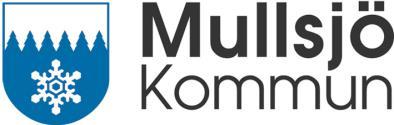 Mullsjö
Kommun